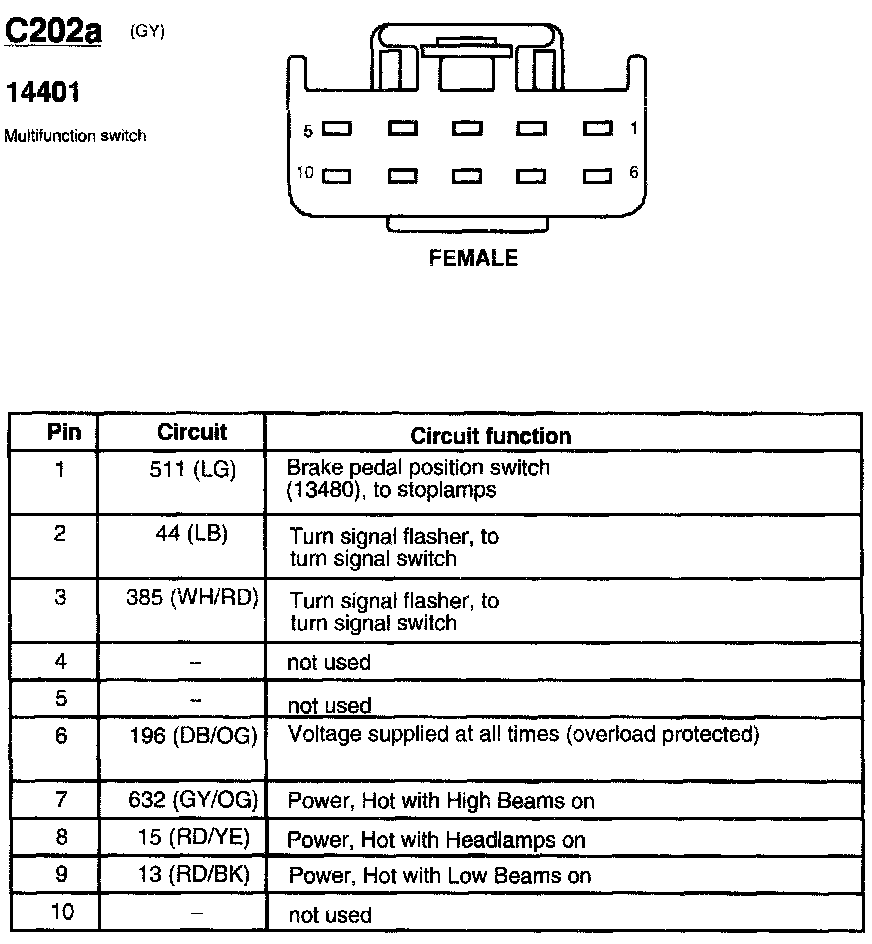 C202a (GY)

14401

Multifunction switch

5 1

10 6

FEMALE

| Pin | Circuit | Circuit function |
|---|---|---|
| 1 | 511 (LG) | Brake pedal position switch (13480), to stoplamps |
| 2 | 44 (LB) | Turn signal flasher, to turn signal switch |
| 3 | 385 (WH/RD) | Turn signal flasher, to turn signal switch |
| 4 | – | not used |
| 5 | – | not used |
| 6 | 196 (DB/OG) | Voltage supplied at all times (overload protected) |
| 7 | 632 (GY/OG) | Power, Hot with High Beams on |
| 8 | 15 (RD/YE) | Power, Hot with Headlamps on |
| 9 | 13 (RD/BK) | Power, Hot with Low Beams on |
| 10 | – | not used |